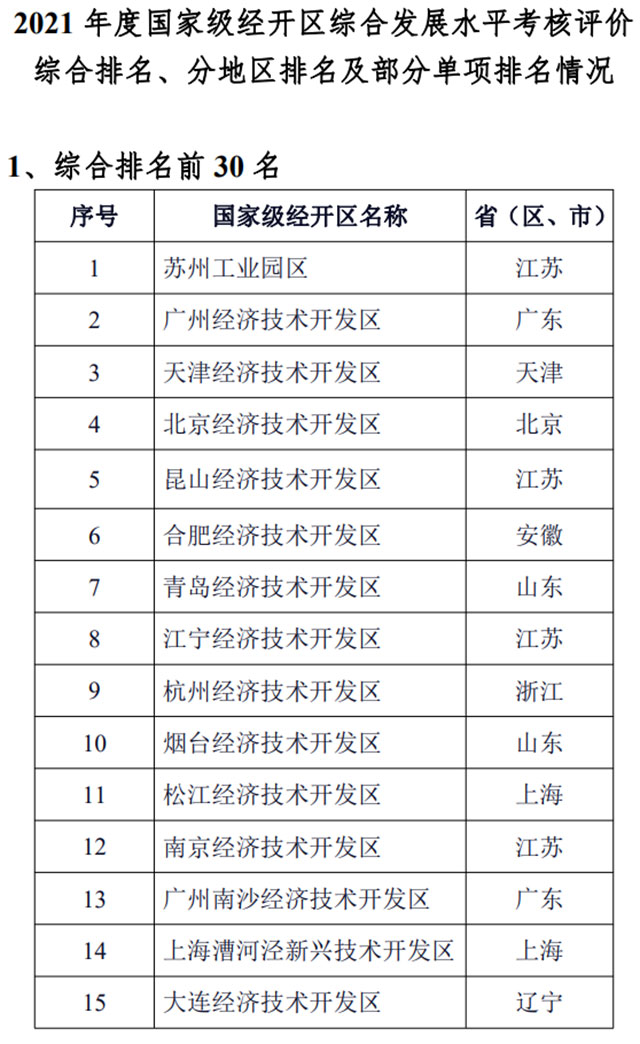 2021年度国家级经开区综合发展水平考核评价综合排名、分地区排名及部分单项排名情况

1、综合排名前30名

| 序号 | 国家级经开区名称 | 省（区、市） |
|---|---|---|
| 1 | 苏州工业园区 | 江苏 |
| 2 | 广州经济技术开发区 | 广东 |
| 3 | 天津经济技术开发区 | 天津 |
| 4 | 北京经济技术开发区 | 北京 |
| 5 | 昆山经济技术开发区 | 江苏 |
| 6 | 合肥经济技术开发区 | 安徽 |
| 7 | 青岛经济技术开发区 | 山东 |
| 8 | 江宁经济技术开发区 | 江苏 |
| 9 | 杭州经济技术开发区 | 浙江 |
| 10 | 烟台经济技术开发区 | 山东 |
| 11 | 松江经济技术开发区 | 上海 |
| 12 | 南京经济技术开发区 | 江苏 |
| 13 | 广州南沙经济技术开发区 | 广东 |
| 14 | 上海漕河泾新兴技术开发区 | 上海 |
| 15 | 大连经济技术开发区 | 辽宁 |